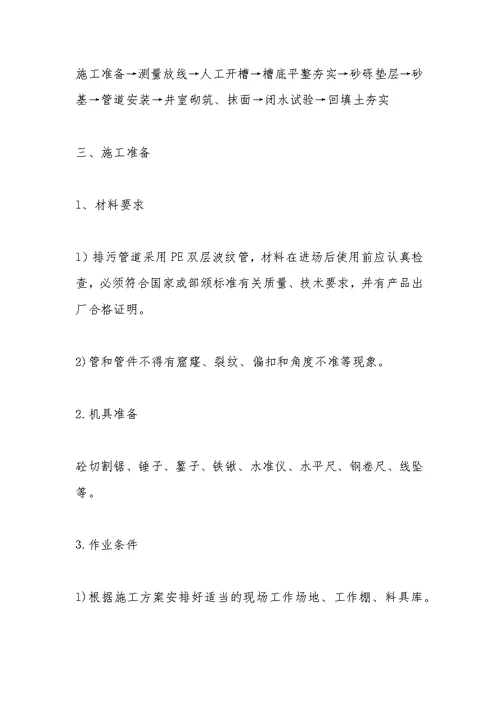 施工准备→测量放线→人工开槽→槽底平整夯实→砂砾垫层→砂基→管道安装→井室砌筑、抹面→闭水试验→回填土夯实

三、施工准备

1、材料要求

1）排污管道采用PE双层波纹管，材料在进场后使用前应认真检查，必须符合国家或部颁标准有关质量、技术要求，并有产品出厂合格证明。

2)管和管件不得有窟窿、裂纹、偏扣和角度不准等现象。

2.机具准备

砼切割锯、锤子、錾子、铁锹、水准仪、水平尺、钢卷尺、线坠等。

3.作业条件

1)根据施工方案安排好适当的现场工作场地、工作棚、料具库。